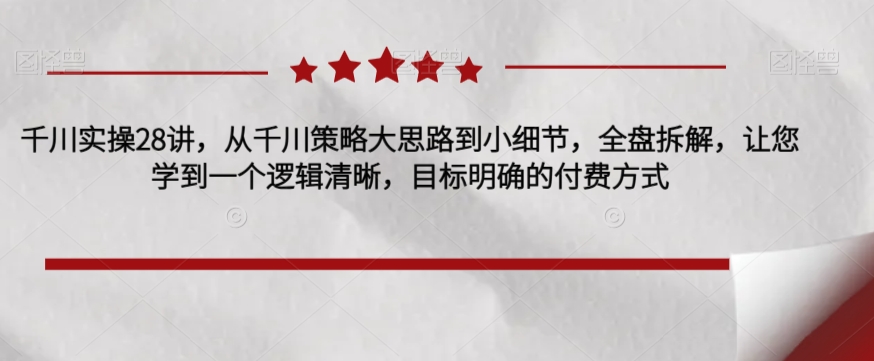 图怪兽

图怪兽

千川实操28讲，从千川策略大思路到小细节，全盘拆解，让您学到一个逻辑清晰，目标明确的付费方式